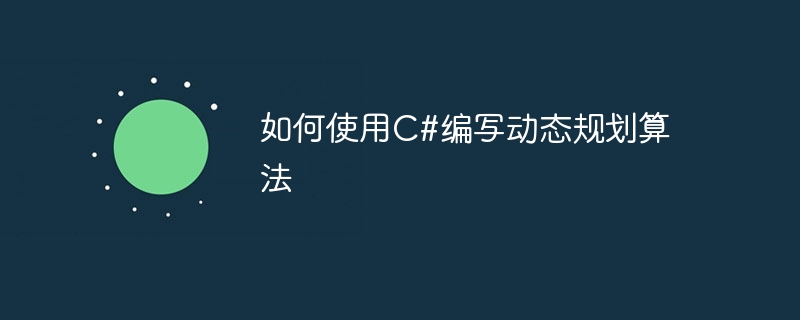 如何使用C#编写动态规划算法